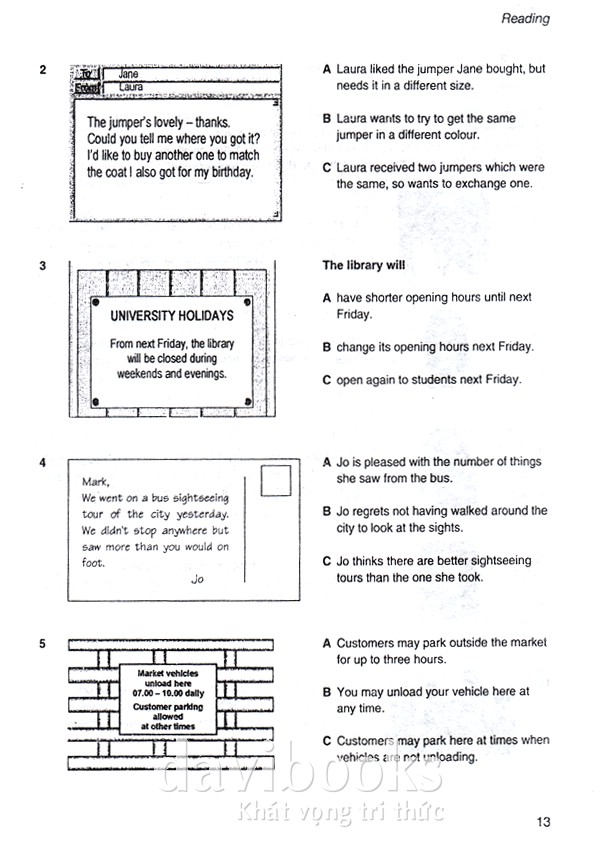 Reading

2

To: Jane
From: Laura

The jumper's lovely – thanks. Could you tell me where you got it? I'd like to buy another one to match the coat I also got for my birthday.

A Laura liked the jumper Jane bought, but needs it in a different size.

B Laura wants to try to get the same jumper in a different colour.

C Laura received two jumpers which were the same, so wants to exchange one.

3

UNIVERSITY HOLIDAYS

From next Friday, the library will be closed during weekends and evenings.

The library will

A have shorter opening hours until next Friday.

B change its opening hours next Friday.

C open again to students next Friday.

4

Mark,
We went on a bus sightseeing tour of the city yesterday. We didn't stop anywhere but saw more than you would on foot.
Jo

A Jo is pleased with the number of things she saw from the bus.

B Jo regrets not having walked around the city to look at the sights.

C Jo thinks there are better sightseeing tours than the one she took.

5

Market vehicles unload here 07.00 – 10.00 daily
Customer parking allowed at other times

A Customers may park outside the market for up to three hours.

B You may unload your vehicle here at any time.

C Customers may park here at times when vehicles are not unloading.

davibooks
Khát vọng tri thức

13